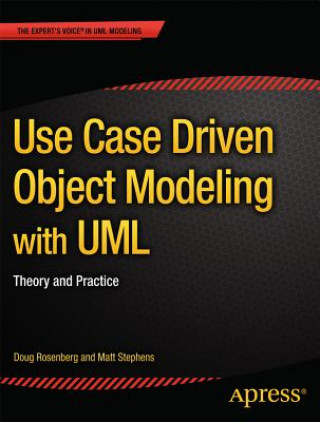 THE EXPERT'S VOICE® IN UML MODELING

Use Case Driven Object Modeling with UML

Theory and Practice

Doug Rosenberg and Matt Stephens

Apress®